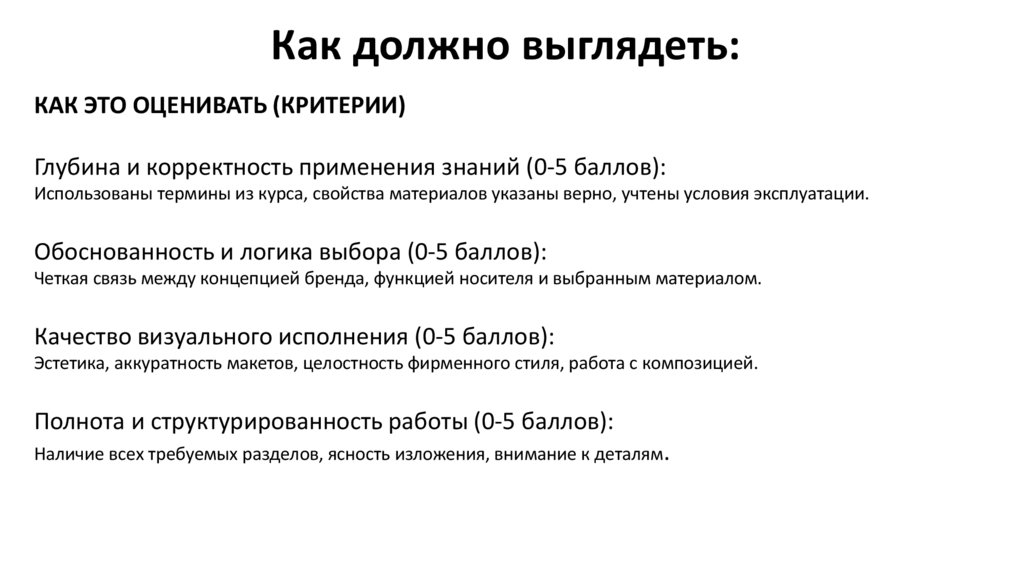 Как должно выглядеть:

КАК ЭТО ОЦЕНИВАТЬ (КРИТЕРИИ)

Глубина и корректность применения знаний (0-5 баллов):
Использованы термины из курса, свойства материалов указаны верно, учтены условия эксплуатации.

Обоснованность и логика выбора (0-5 баллов):
Четкая связь между концепцией бренда, функцией носителя и выбранным материалом.

Качество визуального исполнения (0-5 баллов):
Эстетика, аккуратность макетов, целостность фирменного стиля, работа с композицией.

Полнота и структурированность работы (0-5 баллов):
Наличие всех требуемых разделов, ясность изложения, внимание к деталям.